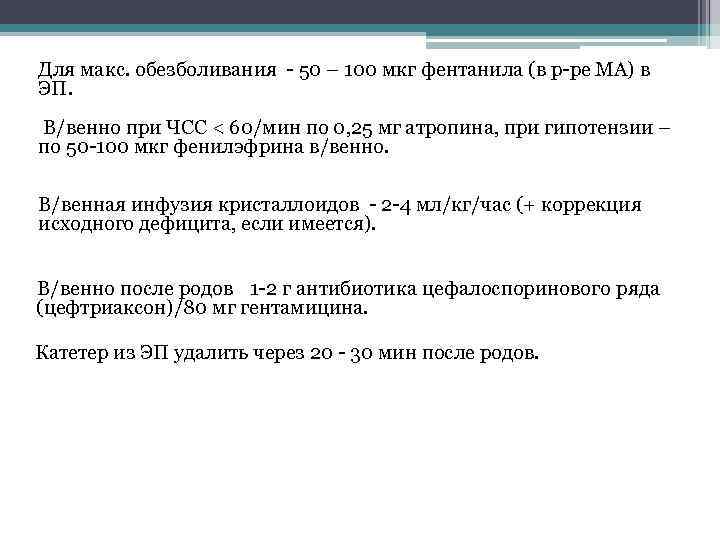 Для макс. обезболивания - 50 – 100 мкг фентанила (в р-ре МА) в ЭП.

В/венно при ЧСС < 60/мин по 0,25 мг атропина, при гипотензии – по 50-100 мкг фенилэфрина в/венно.

В/венная инфузия кристаллоидов - 2-4 мл/кг/час (+ коррекция исходного дефицита, если имеется).

В/венно после родов 1-2 г антибиотика цефалоспоринового ряда (цефтриаксон)/80 мг гентамицина.

Катетер из ЭП удалить через 20 - 30 мин после родов.